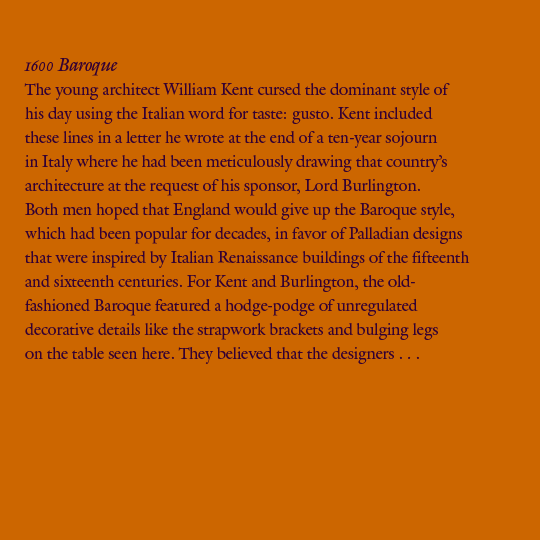 1600 Baroque

The young architect William Kent cursed the dominant style of his day using the Italian word for taste: gusto. Kent included these lines in a letter he wrote at the end of a ten-year sojourn in Italy where he had been meticulously drawing that country's architecture at the request of his sponsor, Lord Burlington. Both men hoped that England would give up the Baroque style, which had been popular for decades, in favor of Palladian designs that were inspired by Italian Renaissance buildings of the fifteenth and sixteenth centuries. For Kent and Burlington, the old-fashioned Baroque featured a hodge-podge of unregulated decorative details like the strapwork brackets and bulging legs on the table seen here. They believed that the designers . . .